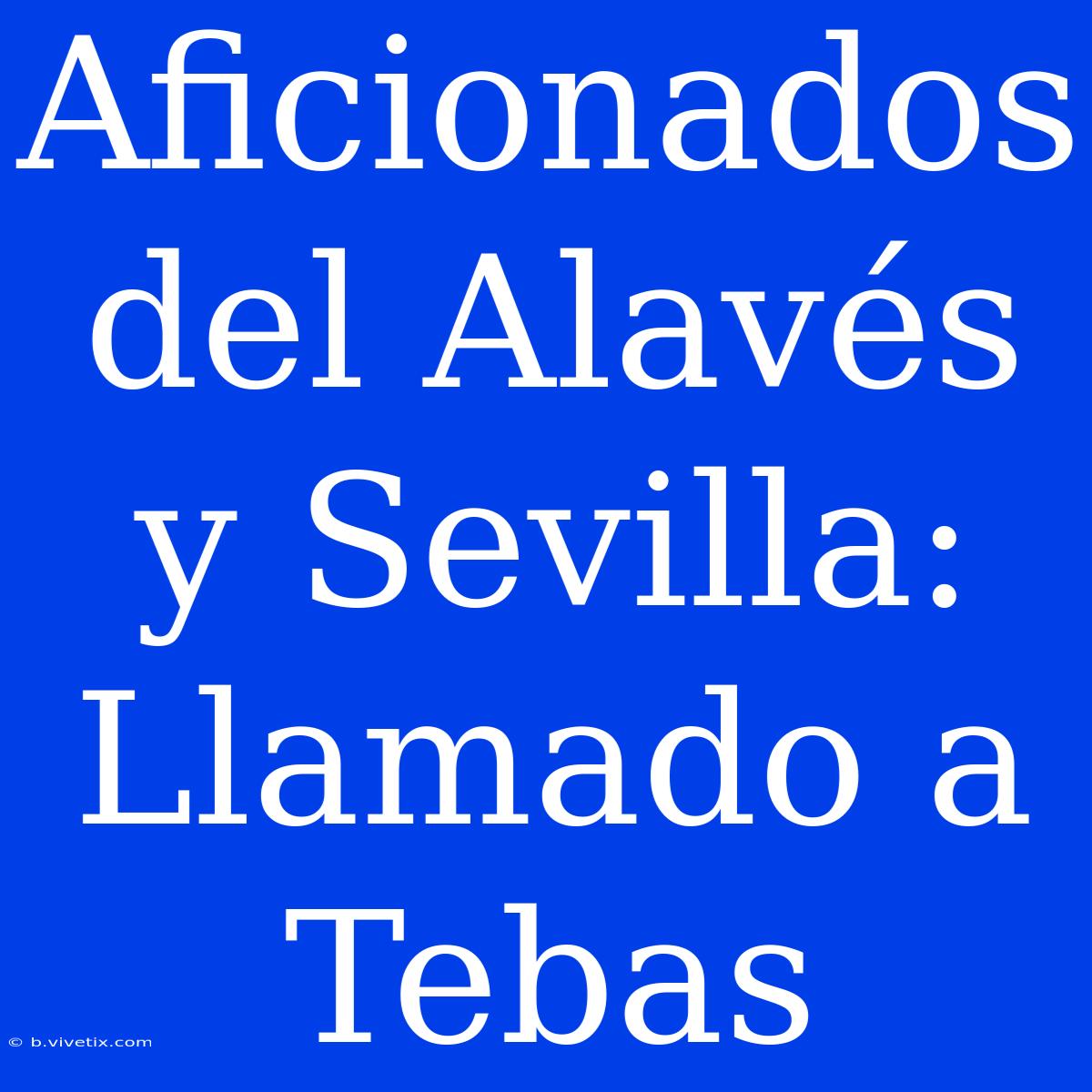 Aficionados del Alavés y Sevilla: Llamado a Tebas

© b.vivetix.com